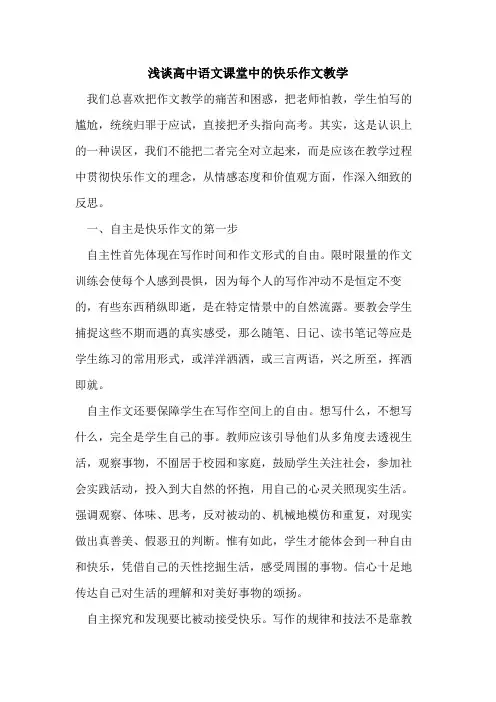 浅谈高中语文课堂中的快乐作文教学

我们总喜欢把作文教学的痛苦和困惑，把老师怕教，学生怕写的尴尬，统统归罪于应试，直接把矛头指向高考。其实，这是认识上的一种误区，我们不能把二者完全对立起来，而是应该在教学过程中贯彻快乐作文的理念，从情感态度和价值观方面，作深入细致的反思。

一、自主是快乐作文的第一步

自主性首先体现在写作时间和作文形式的自由。限时限量的作文训练会使每个人感到畏惧，因为每个人的写作冲动不是恒定不变的，有些东西稍纵即逝，是在特定情景中的自然流露。要教会学生捕捉这些不期而遇的真实感受，那么随笔、日记、读书笔记等应是学生练习的常用形式，或洋洋洒洒，或三言两语，兴之所至，挥洒即就。

自主作文还要保障学生在写作空间上的自由。想写什么，不想写什么，完全是学生自己的事。教师应该引导他们从多角度去透视生活，观察事物，不囿居于校园和家庭，鼓励学生关注社会，参加社会实践活动，投入到大自然的怀抱，用自己的心灵关照现实生活。强调观察、体味、思考，反对被动的、机械地模仿和重复，对现实做出真善美、假恶丑的判断。惟有如此，学生才能体会到一种自由和快乐，凭借自己的天性挖掘生活，感受周围的事物。信心十足地传达自己对生活的理解和对美好事物的颂扬。

自主探究和发现要比被动接受快乐。写作的规律和技法不是靠教